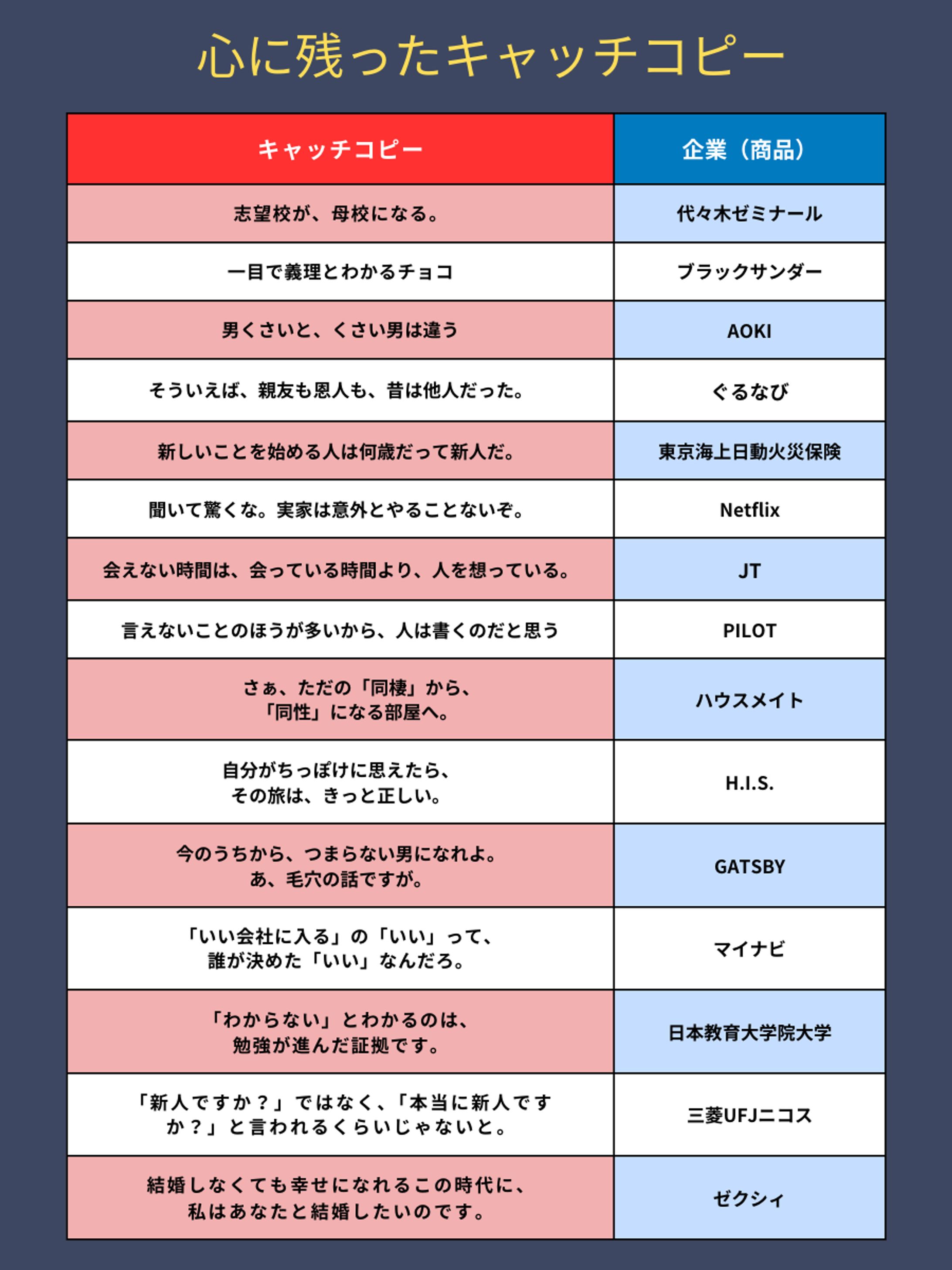 心に残ったキャッチコピー

| キャッチコピー | 企業（商品） |
|---|---|
| 志望校が、母校になる。 | 代々木ゼミナール |
| 一目で義理とわかるチョコ | ブラックサンダー |
| 男くさいと、くさい男は違う | AOKI |
| そういえば、親友も恩人も、昔は他人だった。 | ぐるなび |
| 新しいことを始める人は何歳だって新人だ。 | 東京海上日動火災保険 |
| 聞いて驚くな。実家は意外とやることないぞ。 | Netflix |
| 会えない時間は、会っている時間より、人を想っている。 | JT |
| 言えないことのほうが多いから、人は書くのだと思う | PILOT |
| さぁ、ただの「同棲」から、「同性」になる部屋へ。 | ハウスメイト |
| 自分がちっぽけに思えたら、その旅は、きっと正しい。 | H.I.S. |
| 今のうちから、つまらない男になれよ。あ、毛穴の話ですが。 | GATSBY |
| 「いい会社に入る」の「いい」って、誰が決めた「いい」なんだろ。 | マイナビ |
| 「わからない」とわかるのは、勉強が進んだ証拠です。 | 日本教育大学院大学 |
| 「新人ですか？」ではなく、「本当に新人ですか？」と言われるくらいじゃないと。 | 三菱UFJニコス |
| 結婚しなくても幸せになれるこの時代に、私はあなたと結婚したいのです。 | ゼクシィ |